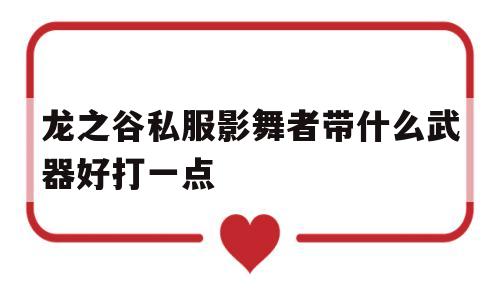 龙之谷私服影舞者带什么武器好打一点